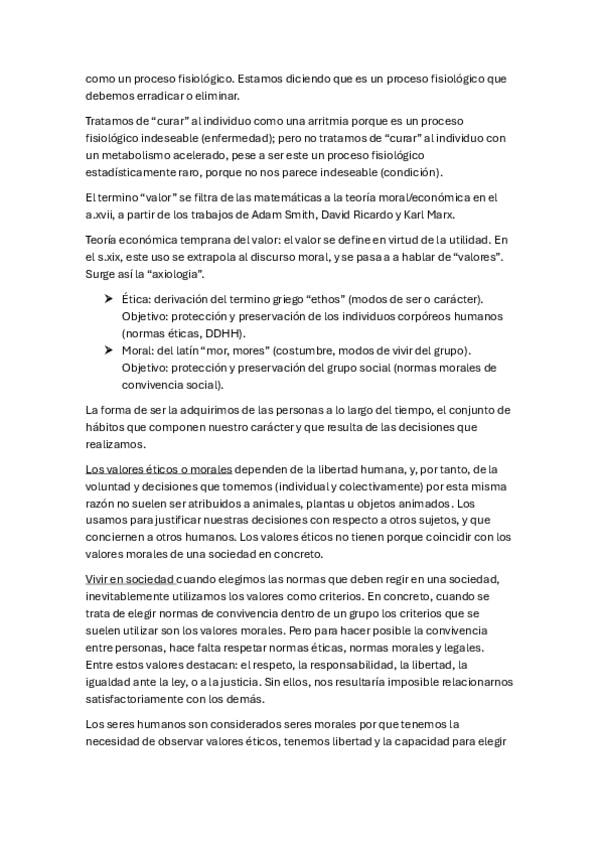 como un proceso fisiológico. Estamos diciendo que es un proceso fisiológico que debemos erradicar o eliminar.

Tratamos de "curar" al individuo como una arritmia porque es un proceso fisiológico indeseable (enfermedad); pero no tratamos de "curar" al individuo con un metabolismo acelerado, pese a ser este un proceso fisiológico estadísticamente raro, porque no nos parece indeseable (condición).

El termino "valor" se filtra de las matemáticas a la teoría moral/económica en el a.xvii, a partir de los trabajos de Adam Smith, David Ricardo y Karl Marx.

Teoría económica temprana del valor: el valor se define en virtud de la utilidad. En el s.xix, este uso se extrapola al discurso moral, y se pasa a a hablar de "valores". Surge así la "axiologia".

➤ Ética: derivación del termino griego "ethos" (modos de ser o carácter). Objetivo: protección y preservación de los individuos corpóreos humanos (normas éticas, DDHH).
➤ Moral: del latín "mor, mores" (costumbre, modos de vivir del grupo). Objetivo: protección y preservación del grupo social (normas morales de convivencia social).

La forma de ser la adquirimos de las personas a lo largo del tiempo, el conjunto de hábitos que componen nuestro carácter y que resulta de las decisiones que realizamos.

Los valores éticos o morales dependen de la libertad humana, y, por tanto, de la voluntad y decisiones que tomemos (individual y colectivamente) por esta misma razón no suelen ser atribuidos a animales, plantas u objetos animados. Los usamos para justificar nuestras decisiones con respecto a otros sujetos, y que conciernen a otros humanos. Los valores éticos no tienen porque coincidir con los valores morales de una sociedad en concreto.

Vivir en sociedad cuando elegimos las normas que deben regir en una sociedad, inevitablemente utilizamos los valores como criterios. En concreto, cuando se trata de elegir normas de convivencia dentro de un grupo los criterios que se suelen utilizar son los valores morales. Pero para hacer posible la convivencia entre personas, hace falta respetar normas éticas, normas morales y legales. Entre estos valores destacan: el respeto, la responsabilidad, la libertad, la igualdad ante la ley, o a la justicia. Sin ellos, nos resultaría imposible relacionarnos satisfactoriamente con los demás.

Los seres humanos son considerados seres morales por que tenemos la necesidad de observar valores éticos, tenemos libertad y la capacidad para elegir